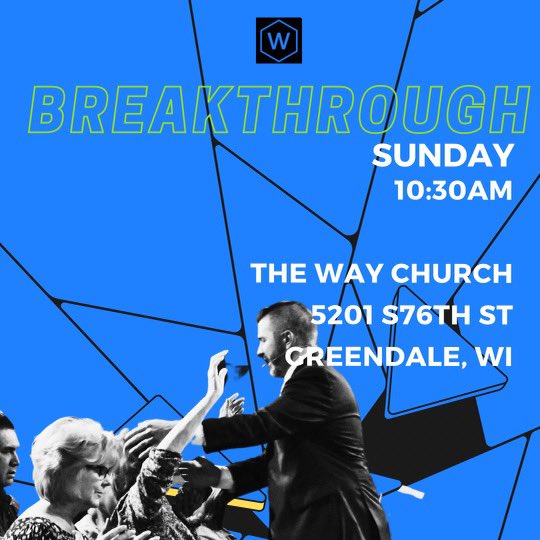 W

BREAKTHROUGH

SUNDAY
10:30AM

THE WAY CHURCH
5201 S76TH ST
GREENDALE, WI